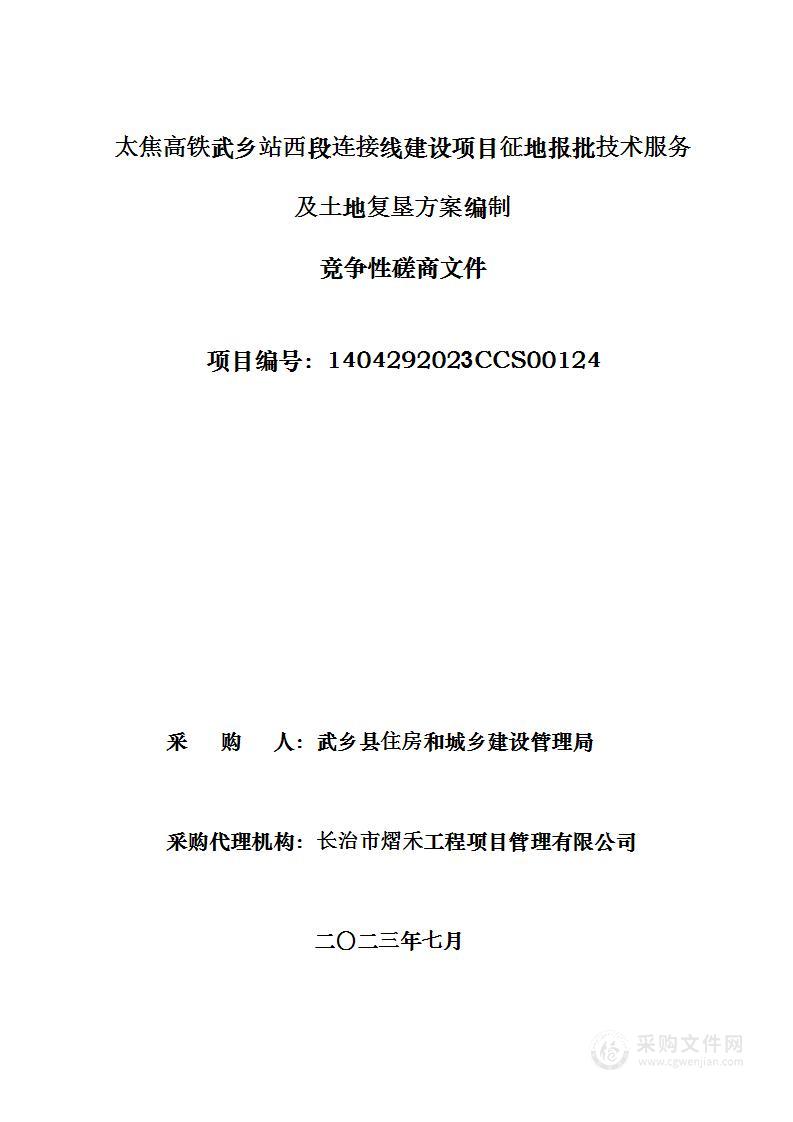 太焦高铁武乡站西段连接线建设项目征地报批技术服务

及土地复垦方案编制

竞争性磋商文件

项目编号：1404292023CCS00124

采　购　人：武乡县住房和城乡建设管理局

采购代理机构：长治市熠禾工程项目管理有限公司

二〇二三年七月

采购文件网
www.cgwenjian.com